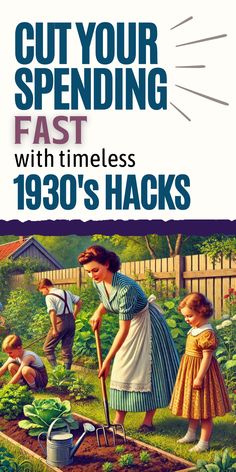 CUT YOUR SPENDING FAST with timeless 1930's HACKS